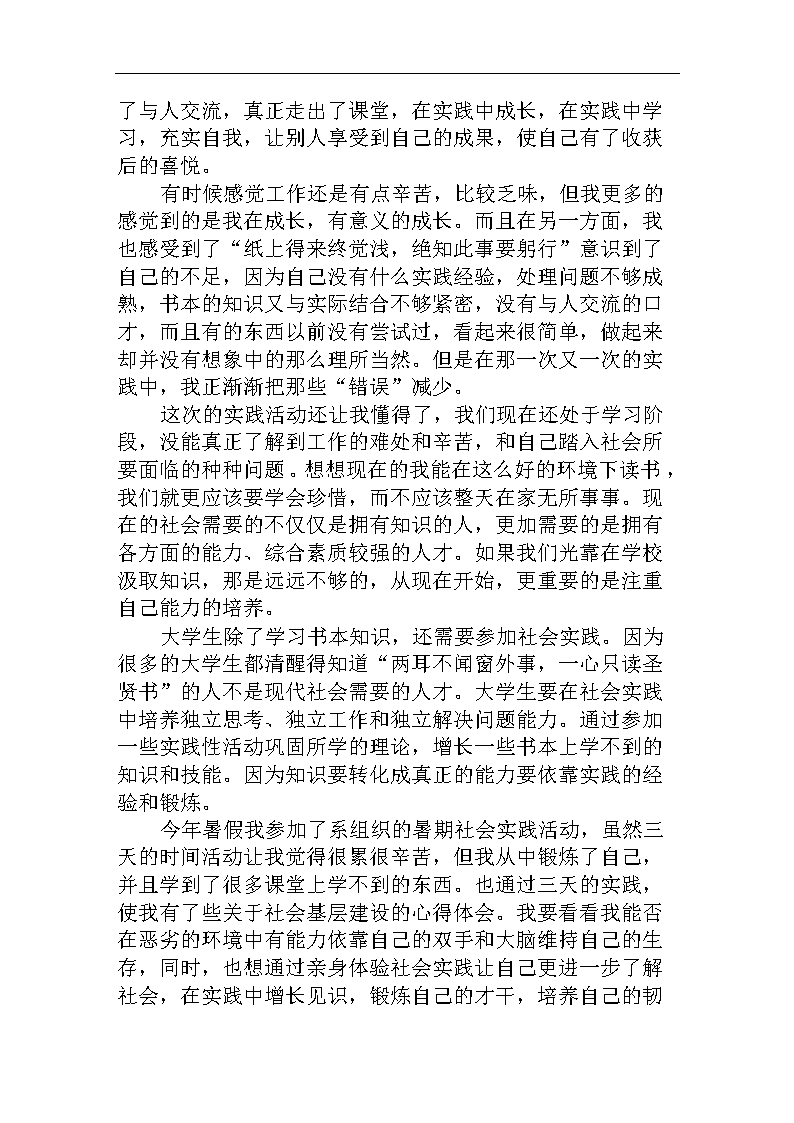 了与人交流，真正走出了课堂，在实践中成长，在实践中学习，充实自我，让别人享受到自己的成果，使自己有了收获后的喜悦。

有时候感觉工作还是有点辛苦，比较乏味，但我更多的感觉到的是我在成长，有意义的成长。而且在另一方面，我也感受到了“纸上得来终觉浅，绝知此事要躬行”意识到了自己的不足，因为自己没有什么实践经验，处理问题不够成熟，书本的知识又与实际结合不够紧密，没有与人交流的口才，而且有的东西以前没有尝试过，看起来很简单，做起来却并没有想象中的那么理所当然。但是在那一次又一次的实践中，我正渐渐把那些“错误”减少。

这次的实践活动还让我懂得了，我们现在还处于学习阶段，没能真正了解到工作的难处和辛苦，和自己踏入社会所要面临的种种问题。想想现在的我能在这么好的环境下读书，我们就更应该要学会珍惜，而不应该整天在家无所事事。现在的社会需要的不仅仅是拥有知识的人，更加需要的是拥有各方面的能力、综合素质较强的人才。如果我们光靠在学校汲取知识，那是远远不够的，从现在开始，更重要的是注重自己能力的培养。

大学生除了学习书本知识，还需要参加社会实践。因为很多的大学生都清醒得知道“两耳不闻窗外事，一心只读圣贤书”的人不是现代社会需要的人才。大学生要在社会实践中培养独立思考、独立工作和独立解决问题能力。通过参加一些实践性活动巩固所学的理论，增长一些书本上学不到的知识和技能。因为知识要转化成真正的能力要依靠实践的经验和锻炼。

今年暑假我参加了系组织的暑期社会实践活动，虽然三天的时间活动让我觉得很累很辛苦，但我从中锻炼了自己，并且学到了很多课堂上学不到的东西。也通过三天的实践，使我有了些关于社会基层建设的心得体会。我要看看我能否在恶劣的环境中有能力依靠自己的双手和大脑维持自己的生存，同时，也想通过亲身体验社会实践让自己更进一步了解社会，在实践中增长见识，锻炼自己的才干，培养自己的韧